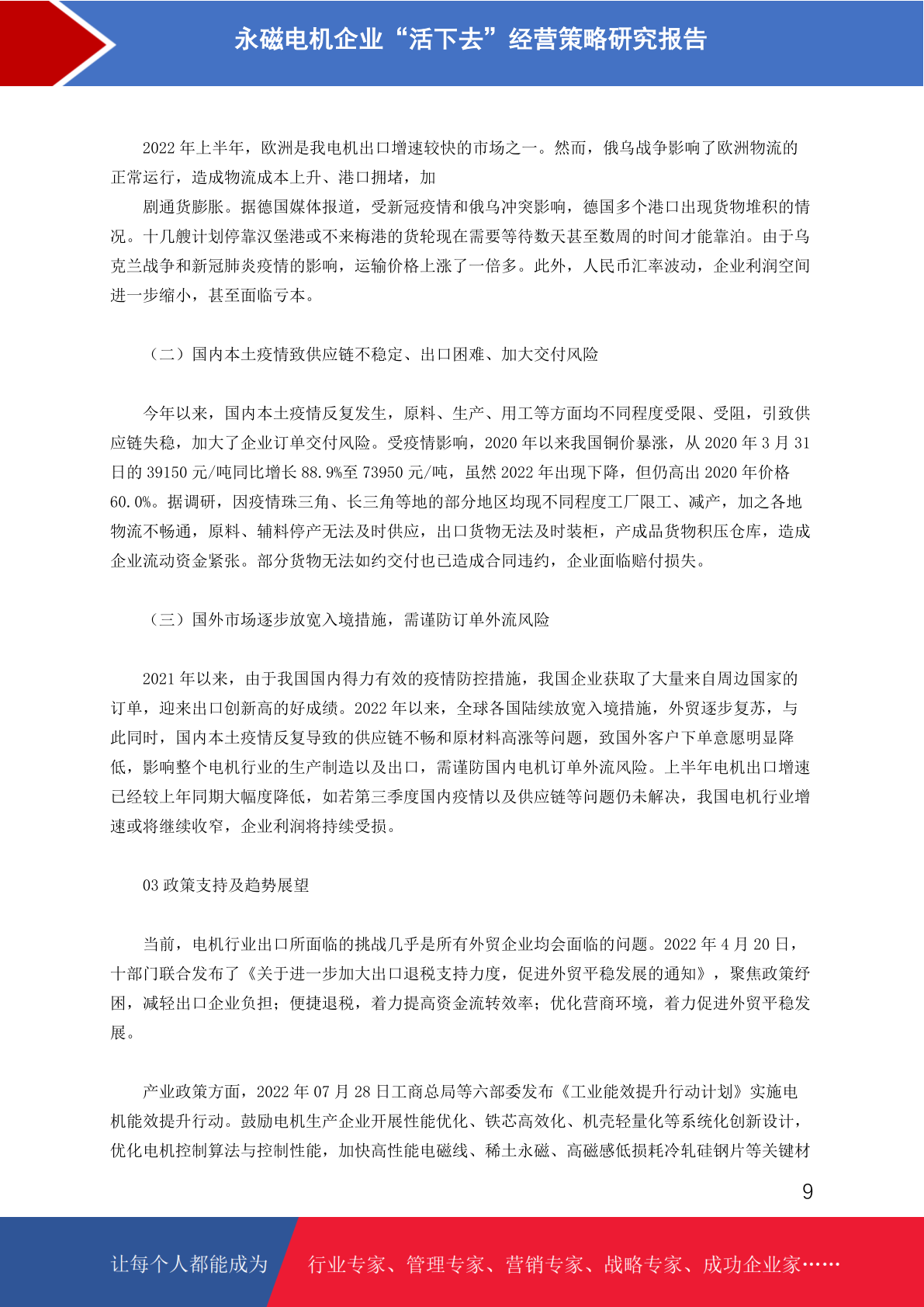 永磁电机企业“活下去”经营策略研究报告

2022 年上半年，欧洲是我电机出口增速较快的市场之一。然而，俄乌战争影响了欧洲物流的正常运行，造成物流成本上升、港口拥堵，加

剧通货膨胀。据德国媒体报道，受新冠疫情和俄乌冲突影响，德国多个港口出现货物堆积的情况。十几艘计划停靠汉堡港或不来梅港的货轮现在需要等待数天甚至数周的时间才能靠泊。由于乌克兰战争和新冠肺炎疫情的影响，运输价格上涨了一倍多。此外，人民币汇率波动，企业利润空间进一步缩小，甚至面临亏本。

（二）国内本土疫情致供应链不稳定、出口困难、加大交付风险

今年以来，国内本土疫情反复发生，原料、生产、用工等方面均不同程度受限、受阻，引致供应链失稳，加大了企业订单交付风险。受疫情影响，2020 年以来我国铜价暴涨，从 2020 年 3 月 31 日的 39150 元/吨同比增长 88.9%至 73950 元/吨，虽然 2022 年出现下降，但仍高出 2020 年价格 60.0%。据调研，因疫情珠三角、长三角等地的部分地区均现不同程度工厂限工、减产，加之各地物流不畅通，原料、辅料停产无法及时供应，出口货物无法及时装柜，产成品货物积压仓库，造成企业流动资金紧张。部分货物无法如约交付也已造成合同违约，企业面临赔付损失。

（三）国外市场逐步放宽入境措施，需谨防订单外流风险

2021 年以来，由于我国国内得力有效的疫情防控措施，我国企业获取了大量来自周边国家的订单，迎来出口创新高的好成绩。2022 年以来，全球各国陆续放宽入境措施，外贸逐步复苏，与此同时，国内本土疫情反复导致的供应链不畅和原材料高涨等问题，致国外客户下单意愿明显降低，影响整个电机行业的生产制造以及出口，需谨防国内电机订单外流风险。上半年电机出口增速已经较上年同期大幅度降低，如若第三季度国内疫情以及供应链等问题仍未解决，我国电机行业增速或将继续收窄，企业利润将持续受损。

03 政策支持及趋势展望

当前，电机行业出口所面临的挑战几乎是所有外贸企业均会面临的问题。2022 年 4 月 20 日，十部门联合发布了《关于进一步加大出口退税支持力度，促进外贸平稳发展的通知》，聚焦政策纾困，减轻出口企业负担；便捷退税，着力提高资金流转效率；优化营商环境，着力促进外贸平稳发展。

产业政策方面，2022 年 07 月 28 日工商总局等六部委发布《工业能效提升行动计划》实施电机能效提升行动。鼓励电机生产企业开展性能优化、铁芯高效化、机壳轻量化等系统化创新设计，优化电机控制算法与控制性能，加快高性能电磁线、稀土永磁、高磁感低损耗冷轧硅钢片等关键材

9

让每个人都能成为 行业专家、管理专家、营销专家、战略专家、成功企业家……